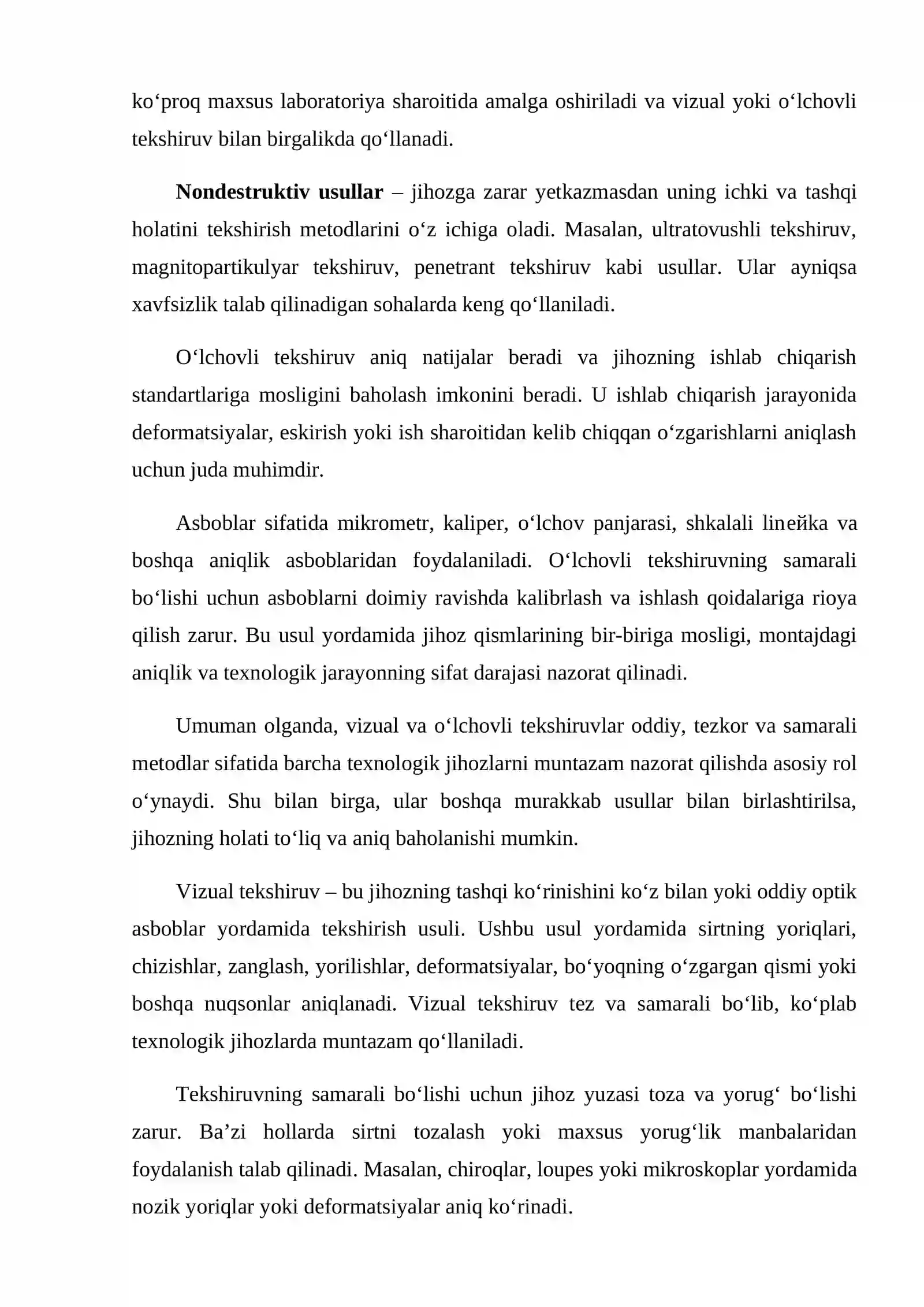 ko'proq maxsus laboratoriya sharoitida amalga oshiriladi va vizual yoki o'lchovli tekshiruv bilan birgalikda qo'llanadi.

Nondestruktiv usullar – jihozga zarar yetkazmasdan uning ichki va tashqi holatini tekshirish metodlarini o'z ichiga oladi. Masalan, ultratovushli tekshiruv, magnitopartikulyar tekshiruv, penetrant tekshiruv kabi usullar. Ular ayniqsa xavfsizlik talab qilinadigan sohalarda keng qo'llaniladi.

O'lchovli tekshiruv aniq natijalar beradi va jihozning ishlab chiqarish standartlariga mosligini baholash imkonini beradi. U ishlab chiqarish jarayonida deformatsiyalar, eskirish yoki ish sharoitidan kelib chiqqan o'zgarishlarni aniqlash uchun juda muhimdir.

Asboblar sifatida mikrometr, kaliper, o'lchov panjarasi, shkalali linейka va boshqa aniqlik asboblaridan foydalaniladi. O'lchovli tekshiruvning samarali bo'lishi uchun asboblarni doimiy ravishda kalibrlash va ishlash qoidalariga rioya qilish zarur. Bu usul yordamida jihoz qismlarining bir-biriga mosligi, montajdagi aniqlik va texnologik jarayonning sifat darajasi nazorat qilinadi.

Umuman olganda, vizual va o'lchovli tekshiruvlar oddiy, tezkor va samarali metodlar sifatida barcha texnologik jihozlarni muntazam nazorat qilishda asosiy rol o'ynaydi. Shu bilan birga, ular boshqa murakkab usullar bilan birlashtirilsa, jihozning holati to'liq va aniq baholanishi mumkin.

Vizual tekshiruv – bu jihozning tashqi ko'rinishini ko'z bilan yoki oddiy optik asboblar yordamida tekshirish usuli. Ushbu usul yordamida sirtning yoriqlari, chizishlar, zanglash, yorilishlar, deformatsiyalar, bo'yoqning o'zgargan qismi yoki boshqa nuqsonlar aniqlanadi. Vizual tekshiruv tez va samarali bo'lib, ko'plab texnologik jihozlarda muntazam qo'llaniladi.

Tekshiruvning samarali bo'lishi uchun jihoz yuzasi toza va yorug' bo'lishi zarur. Ba'zi hollarda sirtni tozalash yoki maxsus yorug'lik manbalaridan foydalanish talab qilinadi. Masalan, chiroqlar, loupes yoki mikroskoplar yordamida nozik yoriqlar yoki deformatsiyalar aniq ko'rinadi.